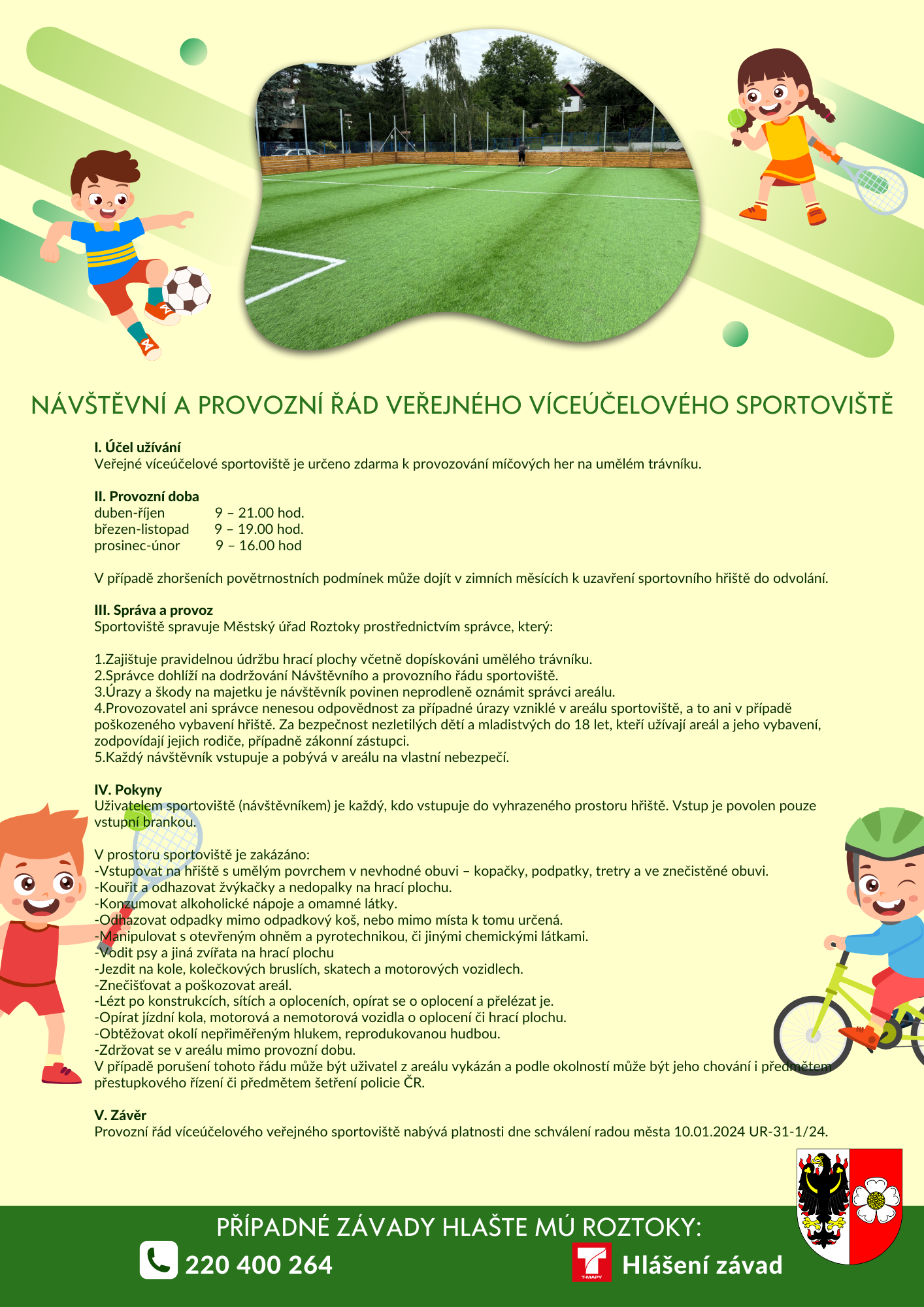 NÁVŠTĚVNÍ A PROVOZNÍ ŘÁD VEŘEJNÉHO VÍCEÚČELOVÉHO SPORTOVIŠTĚ

I. Účel užívání
Veřejné víceúčelové sportoviště je určeno zdarma k provozování míčových her na umělém trávníku.

II. Provozní doba
duben-říjen 9 – 21.00 hod.
březen-listopad 9 – 19.00 hod.
prosinec-únor 9 – 16.00 hod

V případě zhoršeních povětrnostních podmínek může dojít v zimních měsících k uzavření sportovního hřiště do odvolání.

III. Správa a provoz
Sportoviště spravuje Městský úřad Roztoky prostřednictvím správce, který:

1.Zajištuje pravidelnou údržbu hrací plochy včetně dopískováni umělého trávníku.
2.Správce dohlíží na dodržování Návštěvního a provozního řádu sportoviště.
3.Úrazy a škody na majetku je návštěvník povinen neprodleně oznámit správci areálu.
4.Provozovatel ani správce nenesou odpovědnost za případné úrazy vzniklé v areálu sportoviště, a to ani v případě poškozeného vybavení hřiště. Za bezpečnost nezletilých dětí a mladistvých do 18 let, kteří užívají areál a jeho vybavení, zodpovídají jejich rodiče, případně zákonní zástupci.
5.Každý návštěvník vstupuje a pobývá v areálu na vlastní nebezpečí.

IV. Pokyny
Uživatelem sportoviště (návštěvníkem) je každý, kdo vstupuje do vyhrazeného prostoru hřiště. Vstup je povolen pouze vstupní brankou.

V prostoru sportoviště je zakázáno:
-Vstupovat na hřiště s umělým povrchem v nevhodné obuvi – kopačky, podpatky, tretry a ve znečistěné obuvi.
-Kouřit a odhazovat žvýkačky a nedopalky na hrací plochu.
-Konzumovat alkoholické nápoje a omamné látky.
-Odhazovat odpadky mimo odpadkový koš, nebo mimo místa k tomu určená.
-Manipulovat s otevřeným ohněm a pyrotechnikou, či jinými chemickými látkami.
-Vodit psy a jiná zvířata na hrací plochu
-Jezdit na kole, kolečkových bruslích, skatech a motorových vozidlech.
-Znečišťovat a poškozovat areál.
-Lézt po konstrukcích, sítích a oploceních, opírat se o oplocení a přelézat je.
-Opírat jízdní kola, motorová a nemotorová vozidla o oplocení či hrací plochu.
-Obtěžovat okolí nepřiměřeným hlukem, reprodukovanou hudbou.
-Zdržovat se v areálu mimo provozní dobu.
V případě porušení tohoto řádu může být uživatel z areálu vykázán a podle okolností může být jeho chování i předmětem přestupkového řízení či předmětem šetření policie ČR.

V. Závěr
Provozní řád víceúčelového veřejného sportoviště nabývá platnosti dne schválení radou města 10.01.2024 UR-31-1/24.

PŘÍPADNÉ ZÁVADY HLAŠTE MÚ ROZTOKY:
220 400 264
T-MAPY
Hlášení závad